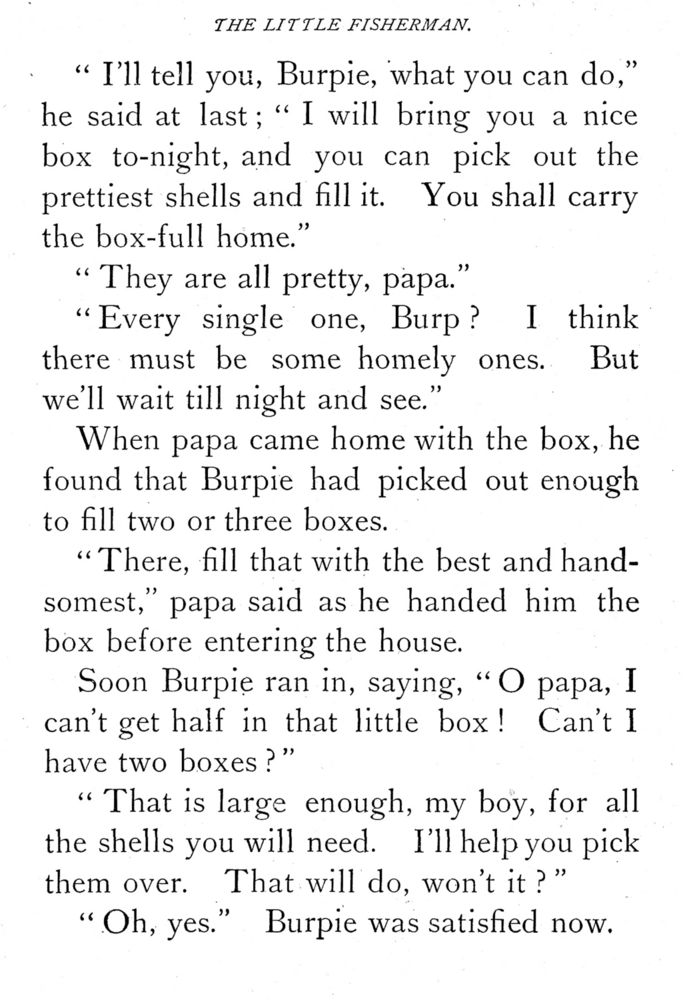 THE LITTLE FISHERMAN.

" I'll tell you, Burpie, what you can do," he said at last; " I will bring you a nice box to-night, and you can pick out the prettiest shells and fill it. You shall carry the box-full home."

" They are all pretty, papa."

" Every single one, Burp? I think there must be some homely ones. But we'll wait till night and see."

When papa came home with the box, he found that Burpie had picked out enough to fill two or three boxes.

" There, fill that with the best and handsomest," papa said as he handed him the box before entering the house.

Soon Burpie ran in, saying, " O papa, I can't get half in that little box! Can't I have two boxes?"

" That is large enough, my boy, for all the shells you will need. I'll help you pick them over. That will do, won't it?"

" Oh, yes." Burpie was satisfied now.